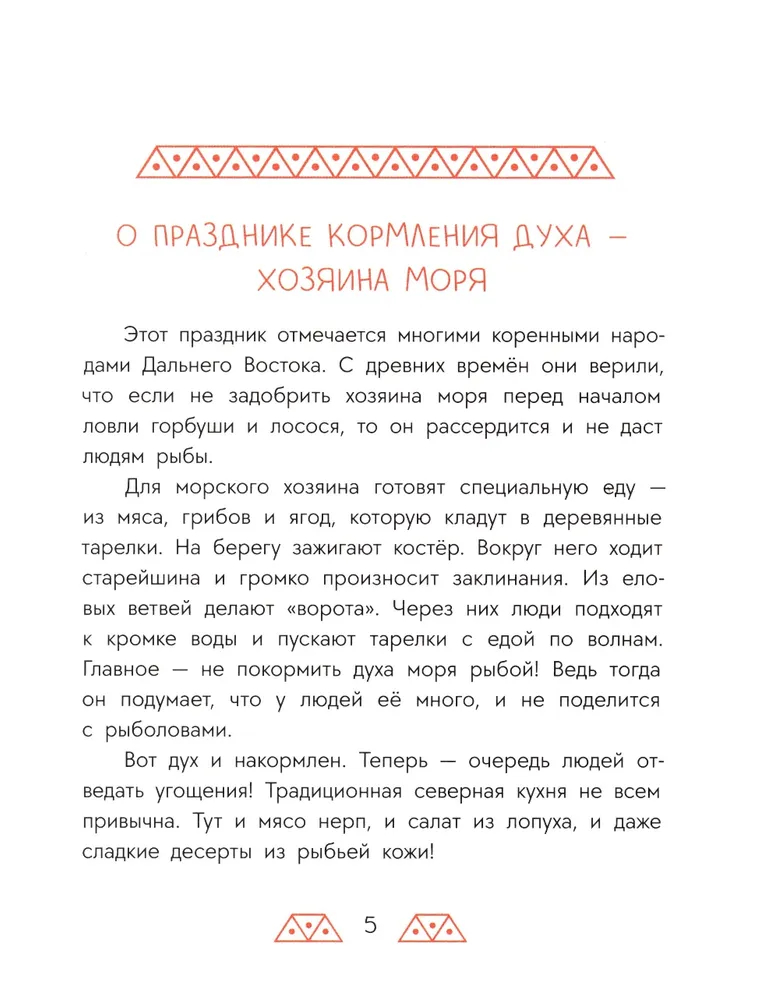 О ПРАЗДНИКЕ КОРМЛЕНИЯ ДУХА — ХОЗЯИНА МОРЯ

Этот праздник отмечается многими коренными народами Дальнего Востока. С древних времён они верили, что если не задобрить хозяина моря перед началом ловли горбуши и лосося, то он рассердится и не даст людям рыбы.

Для морского хозяина готовят специальную еду — из мяса, грибов и ягод, которую кладут в деревянные тарелки. На берегу зажигают костёр. Вокруг него ходит старейшина и громко произносит заклинания. Из еловых ветвей делают «ворота». Через них люди подходят к кромке воды и пускают тарелки с едой по волнам. Главное — не покормить духа моря рыбой! Ведь тогда он подумает, что у людей её много, и не поделится с рыболовами.

Вот дух и накормлен. Теперь — очередь людей отведать угощения! Традиционная северная кухня не всем привычна. Тут и мясо нерп, и салат из лопуха, и даже сладкие десерты из рыбьей кожи!

5